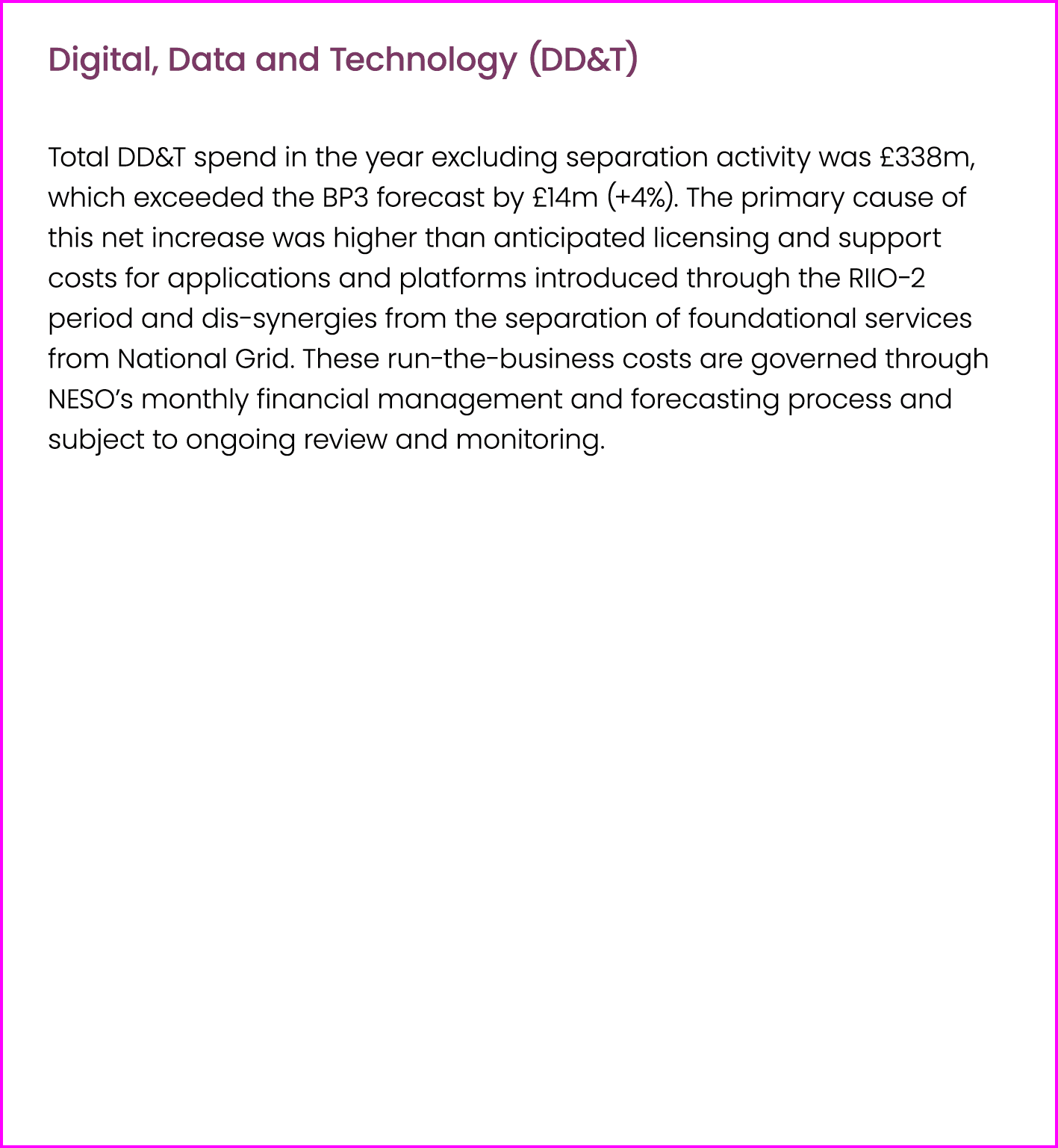 Digital, Data and Technology (DD&T)

Total DD&T spend in the year excluding separation activity was £338m, which exceeded the BP3 forecast by £14m (+4%). The primary cause of this net increase was higher than anticipated licensing and support costs for applications and platforms introduced through the RIIO-2 period and dis-synergies from the separation of foundational services from National Grid. These run-the-business costs are governed through NESO's monthly financial management and forecasting process and subject to ongoing review and monitoring.